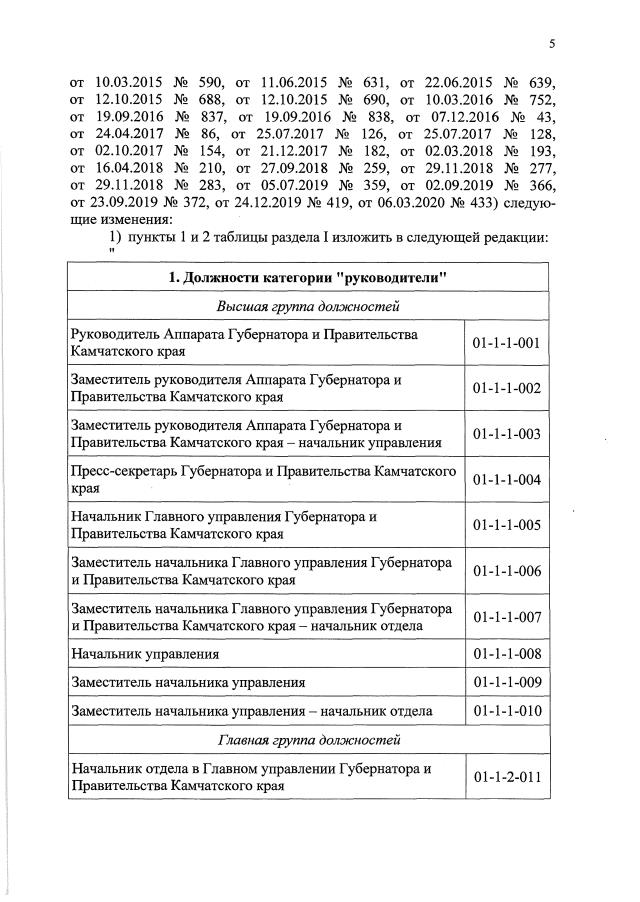 5

от 10.03.2015 № 590, от 11.06.2015 № 631, от 22.06.2015 № 639, от 12.10.2015 № 688, от 12.10.2015 № 690, от 10.03.2016 № 752, от 19.09.2016 № 837, от 19.09.2016 № 838, от 07.12.2016 № 43, от 24.04.2017 № 86, от 25.07.2017 № 126, от 25.07.2017 № 128, от 02.10.2017 № 154, от 21.12.2017 № 182, от 02.03.2018 № 193, от 16.04.2018 № 210, от 27.09.2018 № 259, от 29.11.2018 № 277, от 29.11.2018 № 283, от 05.07.2019 № 359, от 02.09.2019 № 366, от 23.09.2019 № 372, от 24.12.2019 № 419, от 06.03.2020 № 433) следующие изменения:

1) пункты 1 и 2 таблицы раздела I изложить в следующей редакции:
"

| 1. Должности категории "руководители" | |
|---|---|
| Высшая группа должностей | |
| Руководитель Аппарата Губернатора и Правительства Камчатского края | 01-1-1-001 |
| Заместитель руководителя Аппарата Губернатора и Правительства Камчатского края | 01-1-1-002 |
| Заместитель руководителя Аппарата Губернатора и Правительства Камчатского края – начальник управления | 01-1-1-003 |
| Пресс-секретарь Губернатора и Правительства Камчатского края | 01-1-1-004 |
| Начальник Главного управления Губернатора и Правительства Камчатского края | 01-1-1-005 |
| Заместитель начальника Главного управления Губернатора и Правительства Камчатского края | 01-1-1-006 |
| Заместитель начальника Главного управления Губернатора и Правительства Камчатского края – начальник отдела | 01-1-1-007 |
| Начальник управления | 01-1-1-008 |
| Заместитель начальника управления | 01-1-1-009 |
| Заместитель начальника управления – начальник отдела | 01-1-1-010 |
| Главная группа должностей | |
| Начальник отдела в Главном управлении Губернатора и Правительства Камчатского края | 01-1-2-011 |